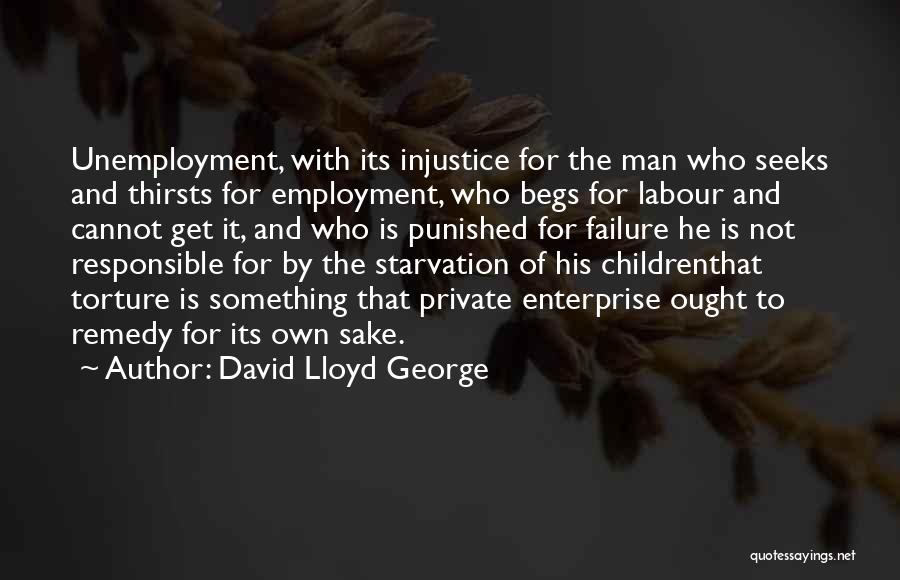 Unemployment, with its injustice for the man who seeks and thirsts for employment, who begs for labour and cannot get it, and who is punished for failure he is not responsible for by the starvation of his childrenthat torture is something that private enterprise ought to remedy for its own sake.
~ Author: David Lloyd George

quotessayings.net